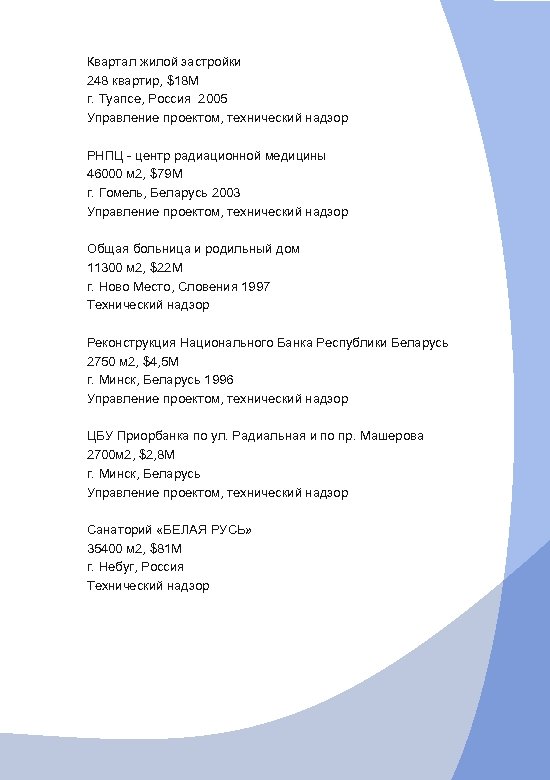 Квартал жилой застройки
248 квартир, $18М
г. Туапсе, Россия 2005
Управление проектом, технический надзор

РНПЦ - центр радиационной медицины
46000 м2, $79М
г. Гомель, Беларусь 2003
Управление проектом, технический надзор

Общая больница и родильный дом
11300 м2, $22М
г. Ново Место, Словения 1997
Технический надзор

Реконструкция Национального Банка Республики Беларусь
2750 м2, $4,5М
г. Минск, Беларусь 1996
Управление проектом, технический надзор

ЦБУ Приорбанка по ул. Радиальная и по пр. Машерова
2700м2, $2,8М
г. Минск, Беларусь
Управление проектом, технический надзор

Санаторий «БЕЛАЯ РУСЬ»
35400 м2, $81М
г. Небуг, Россия
Технический надзор